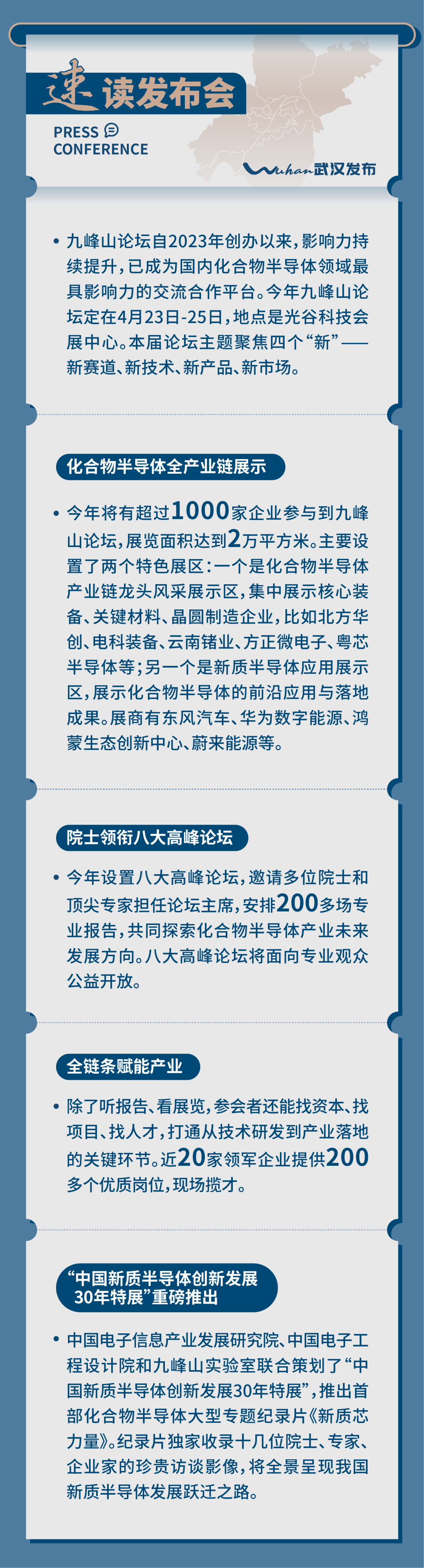 速读发布会

PRESS
CONFERENCE

Wuhan武汉发布

• 九峰山论坛自2023年创办以来，影响力持续提升，已成为国内化合物半导体领域最具影响力的交流合作平台。今年九峰山论坛定在4月23日-25日，地点是光谷科技会展中心。本届论坛主题聚焦四个“新”——新赛道、新技术、新产品、新市场。

化合物半导体全产业链展示

• 今年将有超过1000家企业参与到九峰山论坛，展览面积达到2万平方米。主要设置了两个特色展区：一个是化合物半导体产业链龙头风采展示区，集中展示核心装备、关键材料、晶圆制造企业，比如北方华创、电科装备、云南锗业、方正微电子、粤芯半导体等；另一个是新质半导体应用展示区，展示化合物半导体的前沿应用与落地成果。展商有东风汽车、华为数字能源、鸿蒙生态创新中心、蔚来能源等。

院士领衔八大高峰论坛

• 今年设置八大高峰论坛，邀请多位院士和顶尖专家担任论坛主席，安排200多场专业报告，共同探索化合物半导体产业未来发展方向。八大高峰论坛将面向专业观众公益开放。

全链条赋能产业

• 除了听报告、看展览，参会者还能找资本、找项目、找人才，打通从技术研发到产业落地的关键环节。近20家领军企业提供200多个优质岗位，现场揽才。

“中国新质半导体创新发展
30年特展”重磅推出

• 中国电子信息产业发展研究院、中国电子工程设计院和九峰山实验室联合策划了“中国新质半导体创新发展30年特展”，推出首部化合物半导体大型专题纪录片《新质芯力量》。纪录片独家收录十几位院士、专家、企业家的珍贵访谈影像，将全景呈现我国新质半导体发展跃迁之路。